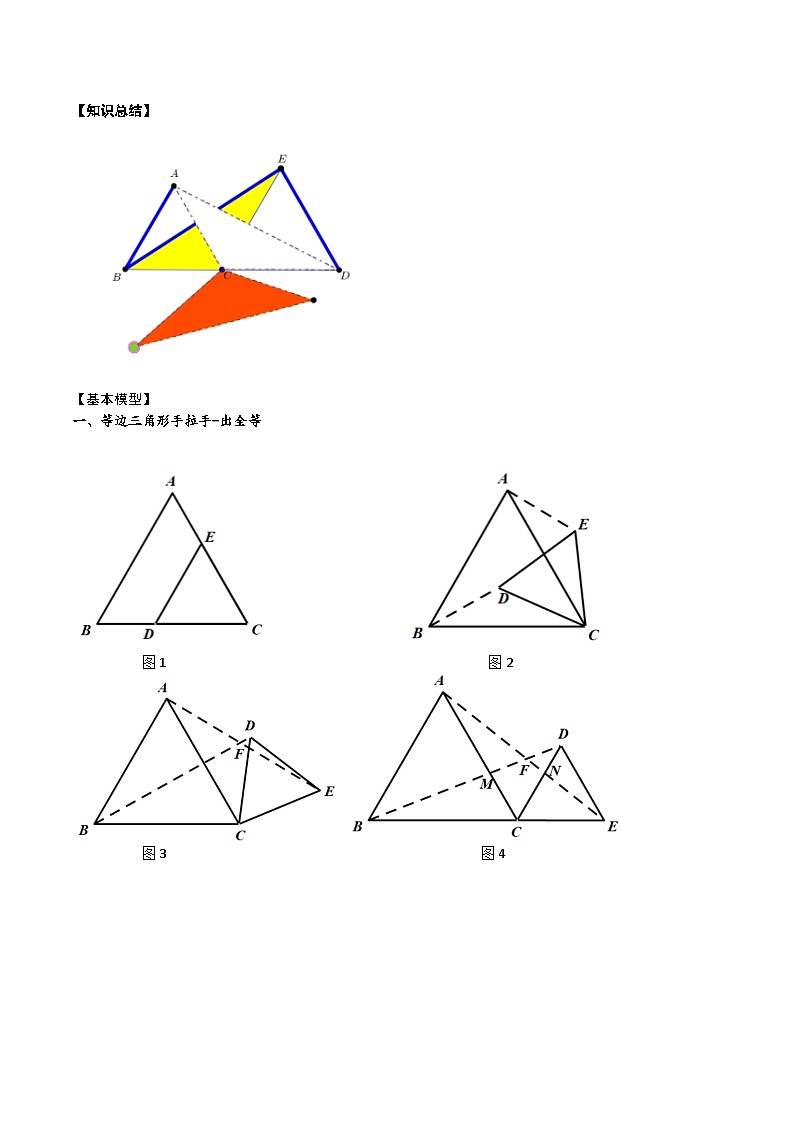 【知识总结】

A
E
B
C
D

【基本模型】
一、等边三角形手拉手-出全等

A
E
B
D
C
图1

A
E
D
B
C
图2

A
D
F
E
B
C
图3

A
D
F
N
M
B
C
E
图4